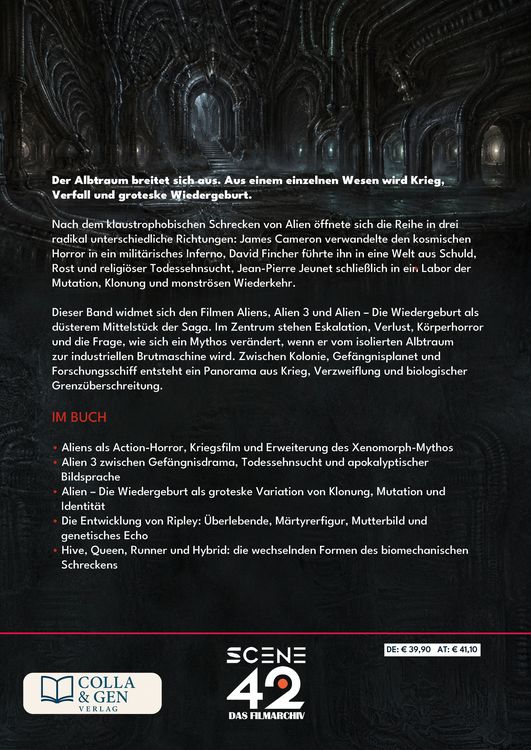 Der Albtraum breitet sich aus. Aus einem einzelnen Wesen wird Krieg, Verfall und groteske Wiedergeburt.

Nach dem klaustrophobischen Schrecken von Alien öffnete sich die Reihe in drei radikal unterschiedliche Richtungen: James Cameron verwandelte den kosmischen Horror in ein militärisches Inferno, David Fincher führte ihn in eine Welt aus Schuld, Rost und religiöser Todessehnsucht, Jean-Pierre Jeunet schließlich in ein Labor der Mutation, Klonung und monströsen Wiederkehr.

Dieser Band widmet sich den Filmen Aliens, Alien 3 und Alien – Die Wiedergeburt als düsterem Mittelstück der Saga. Im Zentrum stehen Eskalation, Verlust, Körperhorror und die Frage, wie sich ein Mythos verändert, wenn er vom isolierten Albtraum zur industriellen Brutmaschine wird. Zwischen Kolonie, Gefängnisplanet und Forschungsschiff entsteht ein Panorama aus Krieg, Verzweiflung und biologischer Grenzüberschreitung.

IM BUCH

• Aliens als Action-Horror, Kriegsfilm und Erweiterung des Xenomorph-Mythos
• Alien 3 zwischen Gefängnisdrama, Todessehnsucht und apokalyptischer Bildsprache
• Alien – Die Wiedergeburt als groteske Variation von Klonung, Mutation und Identität
• Die Entwicklung von Ripley: Überlebende, Märtyrerfigur, Mutterbild und genetisches Echo
• Hive, Queen, Runner und Hybrid: die wechselnden Formen des biomechanischen Schreckens

COLLA & GEN VERLAG

SCENE 42 DAS FILMARCHIV

DE: € 39,90 AT: € 41,10